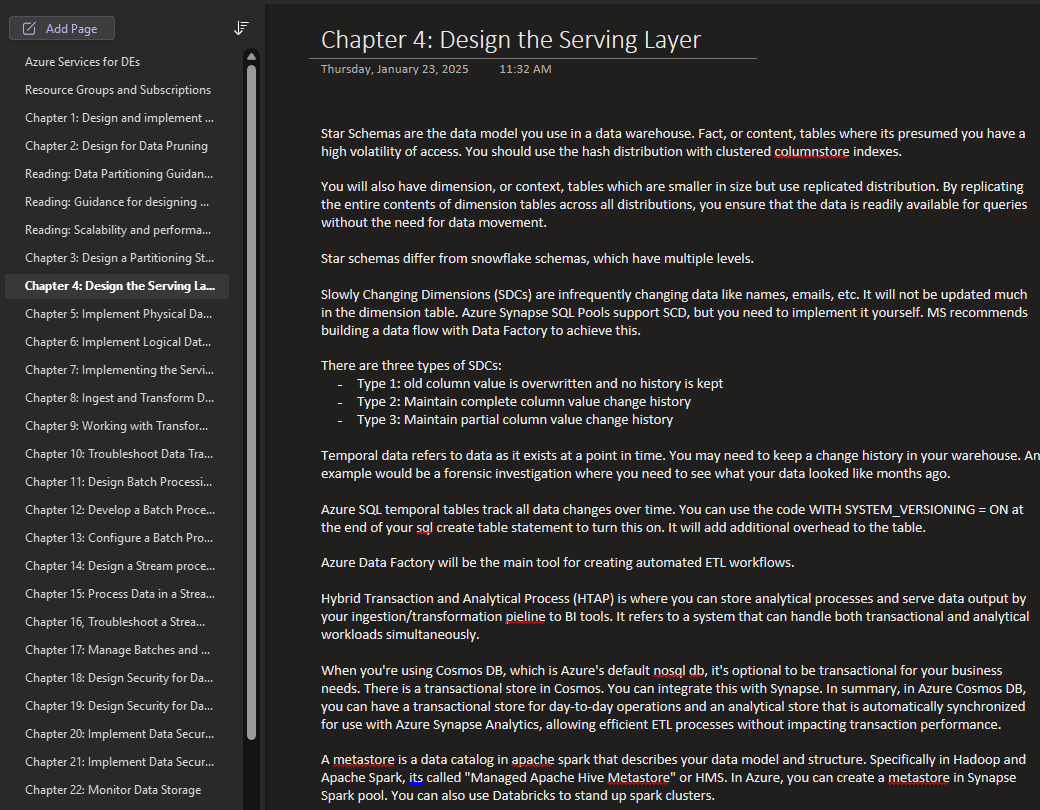 Add Page

Azure Services for DEs
Resource Groups and Subscriptions
Chapter 1: Design and implement ...
Chapter 2: Design for Data Pruning
Reading: Data Partitioning Guidan...
Reading: Guidance for designing ...
Reading: Scalability and performa...
Chapter 3: Design a Partitioning St...
Chapter 4: Design the Serving La...
Chapter 5: Implement Physical Da...
Chapter 6: Implement Logical Dat...
Chapter 7: Implementing the Servi...
Chapter 8: Ingest and Transform D...
Chapter 9: Working with Transfor...
Chapter 10: Troubleshoot Data Tra...
Chapter 11: Design Batch Processi...
Chapter 12: Develop a Batch Proce...
Chapter 13: Configure a Batch Pro...
Chapter 14: Design a Stream proce...
Chapter 15: Process Data in a Strea...
Chapter 16, Troubleshoot a Strea...
Chapter 17: Manage Batches and ...
Chapter 18: Design Security for Da...
Chapter 19: Design Security for Da...
Chapter 20: Implement Data Secur...
Chapter 21: Implement Data Secur...
Chapter 22: Monitor Data Storage

Chapter 4: Design the Serving Layer
Thursday, January 23, 2025 11:32 AM

Star Schemas are the data model you use in a data warehouse. Fact, or content, tables where its presumed you have a high volatility of access. You should use the hash distribution with clustered columnstore indexes.

You will also have dimension, or context, tables which are smaller in size but use replicated distribution. By replicating the entire contents of dimension tables across all distributions, you ensure that the data is readily available for queries without the need for data movement.

Star schemas differ from snowflake schemas, which have multiple levels.

Slowly Changing Dimensions (SDCs) are infrequently changing data like names, emails, etc. It will not be updated much in the dimension table. Azure Synapse SQL Pools support SCD, but you need to implement it yourself. MS recommends building a data flow with Data Factory to achieve this.

There are three types of SDCs:
- Type 1: old column value is overwritten and no history is kept
- Type 2: Maintain complete column value change history
- Type 3: Maintain partial column value change history

Temporal data refers to data as it exists at a point in time. You may need to keep a change history in your warehouse. An example would be a forensic investigation where you need to see what your data looked like months ago.

Azure SQL temporal tables track all data changes over time. You can use the code WITH SYSTEM_VERSIONING = ON at the end of your sql create table statement to turn this on. It will add additional overhead to the table.

Azure Data Factory will be the main tool for creating automated ETL workflows.

Hybrid Transaction and Analytical Process (HTAP) is where you can store analytical processes and serve data output by your ingestion/transformation pieline to BI tools. It refers to a system that can handle both transactional and analytical workloads simultaneously.

When you're using Cosmos DB, which is Azure's default nosql db, it's optional to be transactional for your business needs. There is a transactional store in Cosmos. You can integrate this with Synapse. In summary, in Azure Cosmos DB, you can have a transactional store for day-to-day operations and an analytical store that is automatically synchronized for use with Azure Synapse Analytics, allowing efficient ETL processes without impacting transaction performance.

A metastore is a data catalog in apache spark that describes your data model and structure. Specifically in Hadoop and Apache Spark, its called "Managed Apache Hive Metastore" or HMS. In Azure, you can create a metastore in Synapse Spark pool. You can also use Databricks to stand up spark clusters.